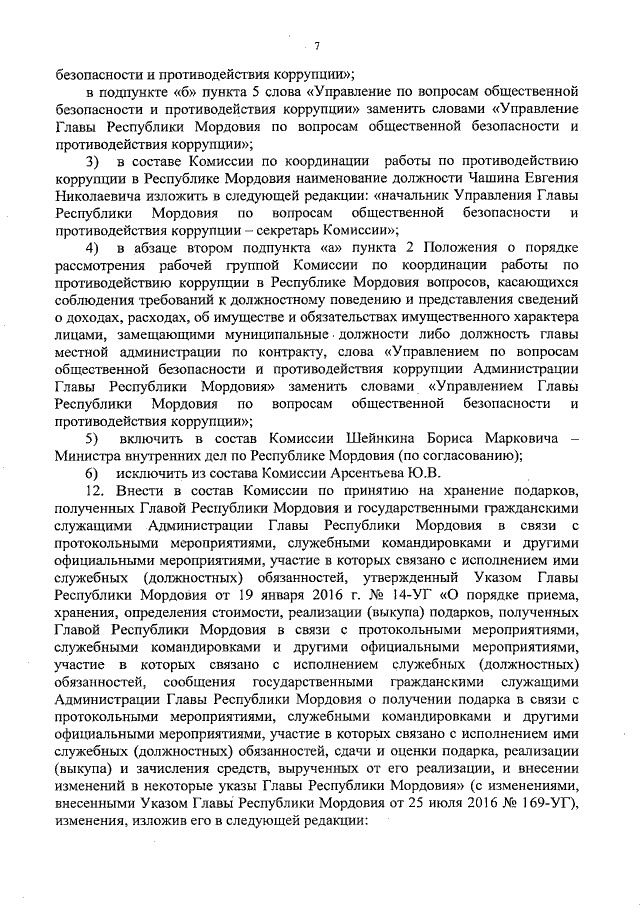 7

безопасности и противодействия коррупции»;

в подпункте «б» пункта 5 слова «Управление по вопросам общественной безопасности и противодействия коррупции» заменить словами «Управление Главы Республики Мордовия по вопросам общественной безопасности и противодействия коррупции»;

3) в составе Комиссии по координации работы по противодействию коррупции в Республике Мордовия наименование должности Чашина Евгения Николаевича изложить в следующей редакции: «начальник Управления Главы Республики Мордовия по вопросам общественной безопасности и противодействия коррупции – секретарь Комиссии»;

4) в абзаце втором подпункта «а» пункта 2 Положения о порядке рассмотрения рабочей группой Комиссии по координации работы по противодействию коррупции в Республике Мордовия вопросов, касающихся соблюдения требований к должностному поведению и представления сведений о доходах, расходах, об имуществе и обязательствах имущественного характера лицами, замещающими муниципальные должности либо должность главы местной администрации по контракту, слова «Управлением по вопросам общественной безопасности и противодействия коррупции Администрации Главы Республики Мордовия» заменить словами «Управлением Главы Республики Мордовия по вопросам общественной безопасности и противодействия коррупции»;

5) включить в состав Комиссии Шейнкина Бориса Марковича – Министра внутренних дел по Республике Мордовия (по согласованию);

6) исключить из состава Комиссии Арсентьева Ю.В.

12. Внести в состав Комиссии по принятию на хранение подарков, полученных Главой Республики Мордовия и государственными гражданскими служащими Администрации Главы Республики Мордовия в связи с протокольными мероприятиями, служебными командировками и другими официальными мероприятиями, участие в которых связано с исполнением ими служебных (должностных) обязанностей, утвержденный Указом Главы Республики Мордовия от 19 января 2016 г. № 14-УГ «О порядке приема, хранения, определения стоимости, реализации (выкупа) подарков, полученных Главой Республики Мордовия в связи с протокольными мероприятиями, служебными командировками и другими официальными мероприятиями, участие в которых связано с исполнением служебных (должностных) обязанностей, сообщения государственными гражданскими служащими Администрации Главы Республики Мордовия о получении подарка в связи с протокольными мероприятиями, служебными командировками и другими официальными мероприятиями, участие в которых связано с исполнением ими служебных (должностных) обязанностей, сдачи и оценки подарка, реализации (выкупа) и зачисления средств, вырученных от его реализации, и внесении изменений в некоторые указы Главы Республики Мордовия» (с изменениями, внесенными Указом Главы Республики Мордовия от 25 июля 2016 № 169-УГ), изменения, изложив его в следующей редакции: